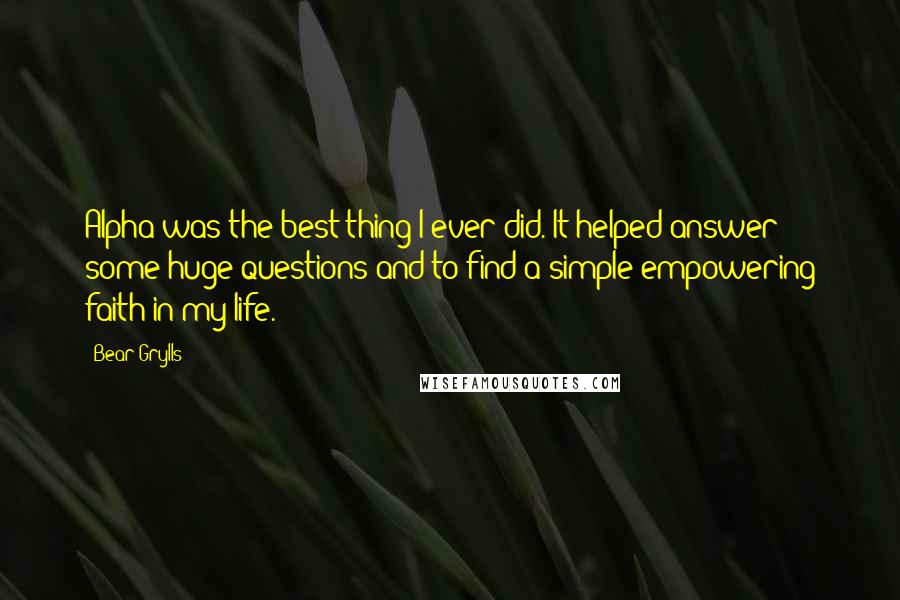 Alpha was the best thing I ever did. It helped answer some huge questions and to find a simple empowering faith in my life.

Bear Grylls

WISEFAMOUSQUOTES.COM